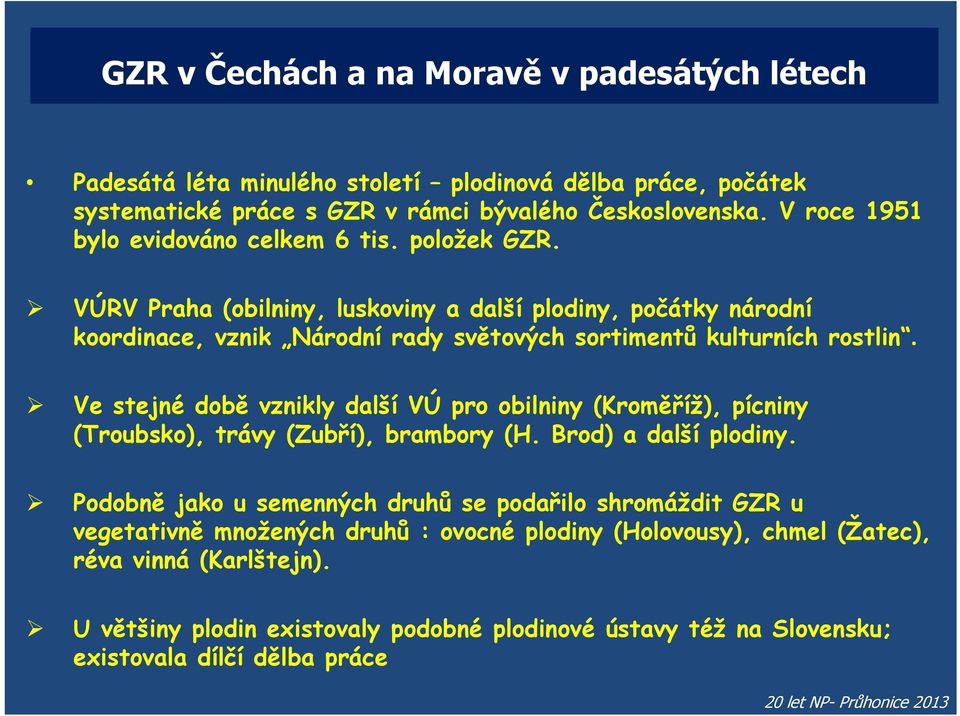 GZR v Čechách a na Moravě v padesátých létech

• Padesátá léta minulého století – plodinová dělba práce, počátek systematické práce s GZR v rámci bývalého Československa. V roce 1951 bylo evidováno celkem 6 tis. položek GZR.

➢ VÚRV Praha (obilniny, luskoviny a další plodiny, počátky národní koordinace, vznik „Národní rady světových sortimentů kulturních rostlin“.

➢ Ve stejné době vznikly další VÚ pro obilniny (Kroměříž), pícniny (Troubsko), trávy (Zubří), brambory (H. Brod) a další plodiny.

➢ Podobně jako u semenných druhů se podařilo shromáždit GZR u vegetativně množených druhů : ovocné plodiny (Holovousy), chmel (Žatec), réva vinná (Karlštejn).

➢ U většiny plodin existovaly podobné plodinové ústavy též na Slovensku; existovala dílčí dělba práce

20 let NP- Průhonice 2013